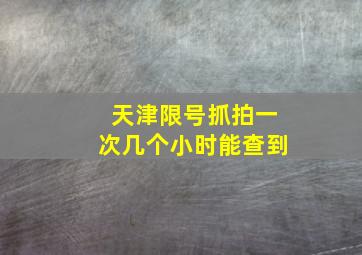 天津限号抓拍一次几个小时能查到